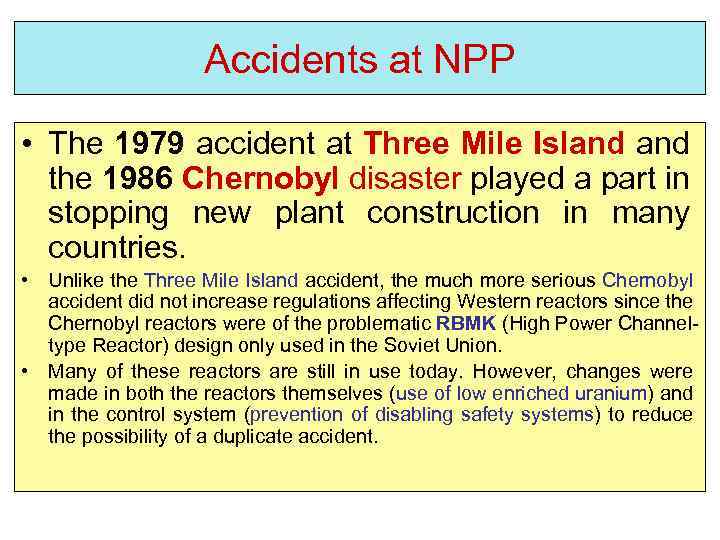 Accidents at NPP

• The 1979 accident at Three Mile Island and the 1986 Chernobyl disaster played a part in stopping new plant construction in many countries.

• Unlike the Three Mile Island accident, the much more serious Chernobyl accident did not increase regulations affecting Western reactors since the Chernobyl reactors were of the problematic RBMK (High Power Channel-type Reactor) design only used in the Soviet Union.

• Many of these reactors are still in use today. However, changes were made in both the reactors themselves (use of low enriched uranium) and in the control system (prevention of disabling safety systems) to reduce the possibility of a duplicate accident.